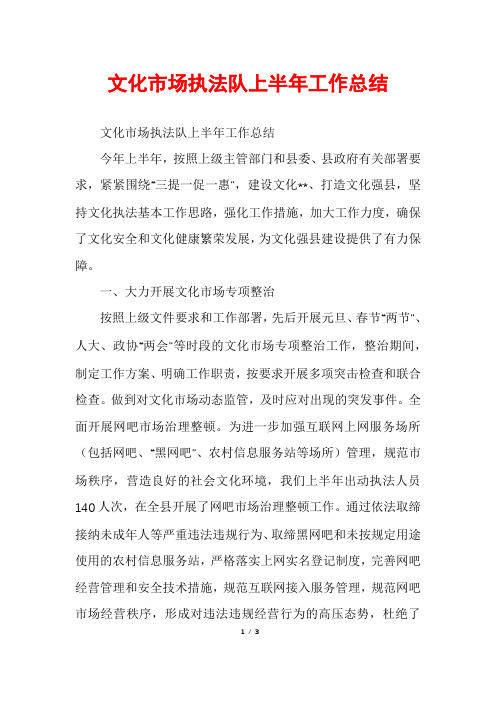 文化市场执法队上半年工作总结

文化市场执法队上半年工作总结

今年上半年，按照上级主管部门和县委、县政府有关部署要求，紧紧围绕"三提一促一惠"，建设文化**、打造文化强县，坚持文化执法基本工作思路，强化工作措施，加大工作力度，确保了文化安全和文化健康繁荣发展，为文化强县建设提供了有力保障。

一、大力开展文化市场专项整治

按照上级文件要求和工作部署，先后开展元旦、春节"两节"、人大、政协"两会"等时段的文化市场专项整治工作，整治期间，制定工作方案、明确工作职责，按要求开展多项突击检查和联合检查。做到对文化市场动态监管，及时应对出现的突发事件。全面开展网吧市场治理整顿。为进一步加强互联网上网服务场所（包括网吧、"黑网吧"、农村信息服务站等场所）管理，规范市场秩序，营造良好的社会文化环境，我们上半年出动执法人员140人次，在全县开展了网吧市场治理整顿工作。通过依法取缔接纳未成年人等严重违法违规行为、取缔黑网吧和未按规定用途使用的农村信息服务站，严格落实上网实名登记制度，完善网吧经营管理和安全技术措施，规范互联网接入服务管理，规范网吧市场经营秩序，形成对违法违规经营行为的高压态势，杜绝了

1 / 3